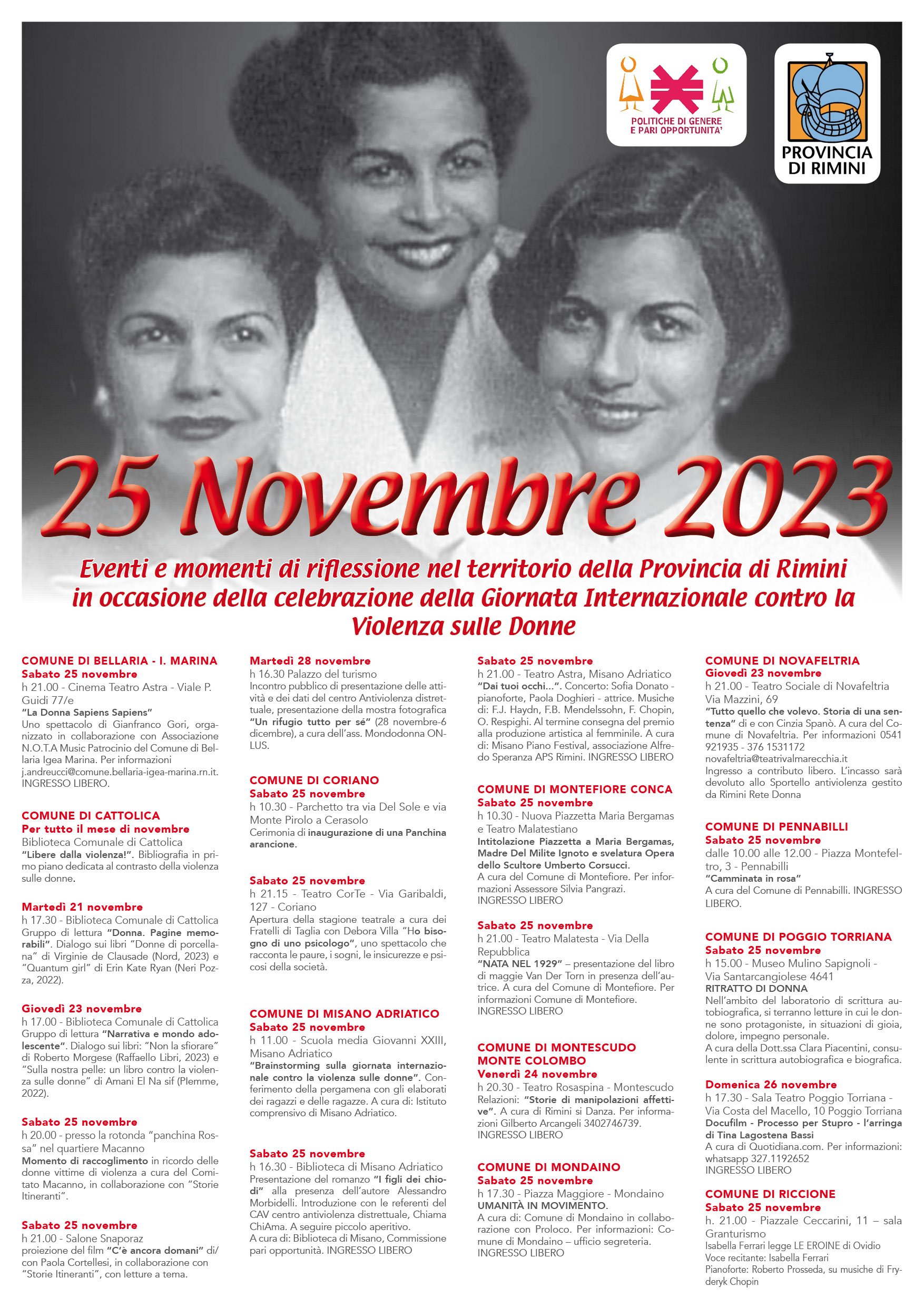 POLITICHE DI GENERE E PARI OPPORTUNITA'

PROVINCIA DI RIMINI

25 Novembre 2023

Eventi e momenti di riflessione nel territorio della Provincia di Rimini in occasione della celebrazione della Giornata Internazionale contro la Violenza sulle Donne

COMUNE DI BELLARIA - I. MARINA
Sabato 25 novembre
h 21.00 - Cinema Teatro Astra - Viale P. Guidi 77/e
"La Donna Sapiens Sapiens"
Uno spettacolo di Gianfranco Gori, organizzato in collaborazione con Associazione N.O.T.A Music Patrocinio del Comune di Bellaria Igea Marina. Per informazioni j.andreucci@comune.bellaria-igea-marina.rn.it. INGRESSO LIBERO.

COMUNE DI CATTOLICA
Per tutto il mese di novembre
Biblioteca Comunale di Cattolica
"Libere dalla violenza!". Bibliografia in primo piano dedicata al contrasto della violenza sulle donne.

Martedì 21 novembre
h 17.30 - Biblioteca Comunale di Cattolica
Gruppo di lettura "Donna. Pagine memorabili". Dialogo sui libri "Donne di porcellana" di Virginie de Clausade (Nord, 2023) e "Quantum girl" di Erin Kate Ryan (Neri Pozza, 2022).

Giovedì 23 novembre
h 17.00 - Biblioteca Comunale di Cattolica
Gruppo di lettura "Narrativa e mondo adolescente". Dialogo sui libri: "Non la sfiorare" di Roberto Morgese (Raffaello Libri, 2023) e "Sulla nostra pelle: un libro contro la violenza sulle donne" di Amani El Na sif (Plemme, 2022).

Sabato 25 novembre
h 20.00 - presso la rotonda "panchina Rossa" nel quartiere Macanno
Momento di raccoglimento in ricordo delle donne vittime di violenza a cura del Comitato Macanno, in collaborazione con "Storie Itineranti".

Sabato 25 novembre
h 21.00 - Salone Snaporaz
proiezione del film "C'è ancora domani" di/con Paola Cortellesi, in collaborazione con "Storie Itineranti", con letture a tema.

Martedì 28 novembre
h 16.30 Palazzo del turismo
Incontro pubblico di presentazione delle attività e dei dati del centro Antiviolenza distrettuale, presentazione della mostra fotografica "Un rifugio tutto per sé" (28 novembre-6 dicembre), a cura dell'ass. Mondodonna ONLUS.

COMUNE DI CORIANO
Sabato 25 novembre
h 10.30 - Parchetto tra via Del Sole e via Monte Pirolo a Cerasolo
Cerimonia di inaugurazione di una Panchina arancione.

Sabato 25 novembre
h 21.15 - Teatro CorTe - Via Garibaldi, 127 - Coriano
Apertura della stagione teatrale a cura dei Fratelli di Taglia con Debora Villa "Ho bisogno di uno psicologo", uno spettacolo che racconta le paure, i sogni, le insicurezze e psicosi della società.

COMUNE DI MISANO ADRIATICO
Sabato 25 novembre
h 11.00 - Scuola media Giovanni XXIII, Misano Adriatico
"Brainstorming sulla giornata internazionale contro la violenza sulle donne". Conferimento della pergamena con gli elaborati dei ragazzi e delle ragazze. A cura di: Istituto comprensivo di Misano Adriatico.

Sabato 25 novembre
h 16.30 - Biblioteca di Misano Adriatico
Presentazione del romanzo "I figli dei chiodi" alla presenza dell'autore Alessandro Morbidelli. Introduzione con le referenti del CAV centro antiviolenza distrettuale, Chiama ChiAma. A seguire piccolo aperitivo.
A cura di: Biblioteca di Misano, Commissione pari opportunità. INGRESSO LIBERO

Sabato 25 novembre
h 21.00 - Teatro Astra, Misano Adriatico
"Dai tuoi occhi...". Concerto: Sofia Donato - pianoforte, Paola Doghieri - attrice. Musiche di: F.J. Haydn, F.B. Mendelssohn, F. Chopin, O. Respighi. Al termine consegna del premio alla produzione artistica al femminile. A cura di: Misano Piano Festival, associazione Alfredo Speranza APS Rimini. INGRESSO LIBERO

COMUNE DI MONTEFIORE CONCA
Sabato 25 novembre
h 10.30 - Nuova Piazzetta Maria Bergamas e Teatro Malatestiano
Intitolazione Piazzetta a Maria Bergamas, Madre Del Milite Ignoto e svelatura Opera dello Scultore Umberto Corsucci.
A cura del Comune di Montefiore. Per informazioni Assessore Silvia Pangrazi.
INGRESSO LIBERO

Sabato 25 novembre
h 21.00 - Teatro Malatesta - Via Della Repubblica
"NATA NEL 1929" – presentazione del libro di maggie Van Der Torn in presenza dell'autrice. A cura del Comune di Montefiore. Per informazioni Comune di Montefiore.
INGRESSO LIBERO

COMUNE DI MONTESCUDO MONTE COLOMBO
Venerdì 24 novembre
h 20.30 - Teatro Rosaspina - Montescudo
Relazioni: "Storie di manipolazioni affettive". A cura di Rimini si Danza. Per informazioni Gilberto Arcangeli 3402746739.
INGRESSO LIBERO

COMUNE DI MONDAINO
Sabato 25 novembre
h 17.30 - Piazza Maggiore - Mondaino
UMANITÀ IN MOVIMENTO.
A cura di: Comune di Mondaino in collaborazione con Proloco. Per informazioni: Comune di Mondaino – ufficio segreteria.
INGRESSO LIBERO

COMUNE DI NOVAFELTRIA
Giovedì 23 novembre
h 21.00 - Teatro Sociale di Novafeltria Via Mazzini, 69
"Tutto quello che volevo. Storia di una sentenza" di e con Cinzia Spanò. A cura del Comune di Novafeltria. Per informazioni 0541 921935 - 376 1531172
novafeltria@teatrivalmarecchia.it
Ingresso a contributo libero. L'incasso sarà devoluto allo Sportello antiviolenza gestito da Rimini Rete Donna

COMUNE DI PENNABILLI
Sabato 25 novembre
dalle 10.00 alle 12.00 - Piazza Montefeltro, 3 - Pennabilli
"Camminata in rosa"
A cura del Comune di Pennabilli. INGRESSO LIBERO.

COMUNE DI POGGIO TORRIANA
Sabato 25 novembre
h 15.00 - Museo Mulino Sapignoli - Via Santarcangiolese 4641
RITRATTO DI DONNA
Nell'ambito del laboratorio di scrittura autobiografica, si terranno letture in cui le donne sono protagoniste, in situazioni di gioia, dolore, impegno personale.
A cura della Dott.ssa Clara Piacentini, consulente in scrittura autobiografica e biografica.

Domenica 26 novembre
h 17.30 - Sala Teatro Poggio Torriana - Via Costa del Macello, 10 Poggio Torriana
Docufilm - Processo per Stupro - l'arringa di Tina Lagostena Bassi
A cura di Quotidiana.com. Per informazioni: whatsapp 327.1192652
INGRESSO LIBERO

COMUNE DI RICCIONE
Sabato 25 novembre
h. 21.00 - Piazzale Ceccarini, 11 – sala Granturismo
Isabella Ferrari legge LE EROINE di Ovidio
Voce recitante: Isabella Ferrari
Pianoforte: Roberto Prosseda, su musiche di Fryderyk Chopin